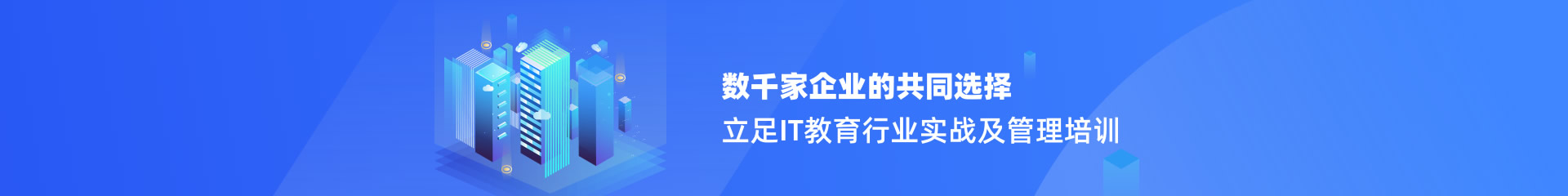 数千家企业的共同选择

立足IT教育行业实战及管理培训